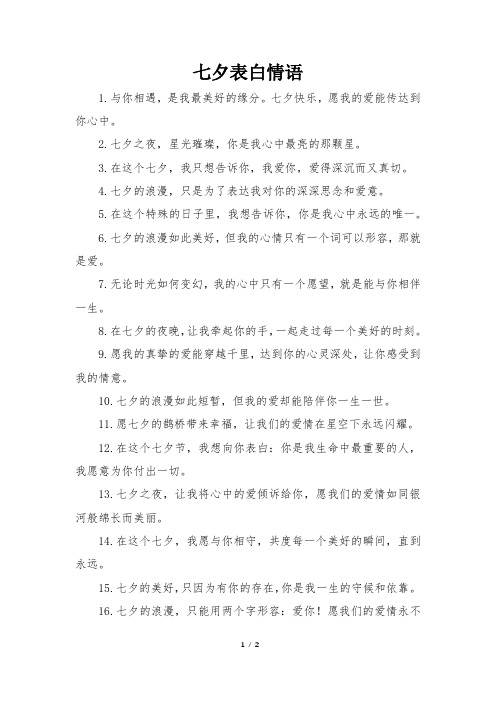 七夕表白情语

1. 与你相遇，是我最美好的缘分。七夕快乐，愿我的爱能传达到你心中。

2. 七夕之夜，星光璀璨，你是我心中最亮的那颗星。

3. 在这个七夕，我只想告诉你，我爱你，爱得深沉而又真切。

4. 七夕的浪漫，只是为了表达我对你的深深思念和爱意。

5. 在这个特殊的日子里，我想告诉你，你是我心中永远的唯一。

6. 七夕的浪漫如此美好，但我的心情只有一个词可以形容，那就是爱。

7. 无论时光如何变幻，我的心中只有一个愿望，就是能与你相伴一生。

8. 在七夕的夜晚，让我牵起你的手，一起走过每一个美好的时刻。

9. 愿我的真挚的爱能穿越千里，达到你的心灵深处，让你感受到我的情意。

10. 七夕的浪漫如此短暂，但我的爱却能陪伴你一生一世。

11. 愿七夕的鹊桥带来幸福，让我们的爱情在星空下永远闪耀。

12. 在这个七夕节，我想向你表白：你是我生命中最重要的人，我愿意为你付出一切。

13. 七夕之夜，让我将心中的爱倾诉给你，愿我们的爱情如同银河般绵长而美丽。

14. 在这个七夕，我愿与你相守，共度每一个美好的瞬间，直到永远。

15. 七夕的美好，只因为有你的存在，你是我一生的守候和依靠。

16. 七夕的浪漫，只能用两个字形容：爱你！愿我们的爱情永不

1 / 2